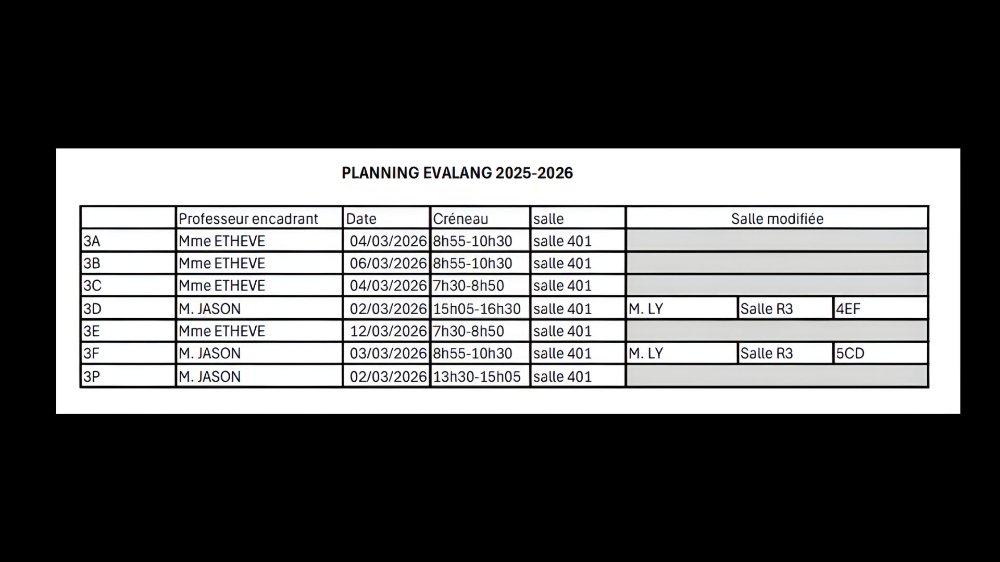 PLANNING EVALANG 2025-2026

|  | Professeur encadrant | Date | Créneau | salle | Salle modifiée | | |
|---|---|---|---|---|---|---|---|
| 3A | Mme ETHEVE | 04/03/2026 | 8h55-10h30 | salle 401 | | | |
| 3B | Mme ETHEVE | 06/03/2026 | 8h55-10h30 | salle 401 | | | |
| 3C | Mme ETHEVE | 04/03/2026 | 7h30-8h50 | salle 401 | | | |
| 3D | M. JASON | 02/03/2026 | 15h05-16h30 | salle 401 | M. LY | Salle R3 | 4EF |
| 3E | Mme ETHEVE | 12/03/2026 | 7h30-8h50 | salle 401 | | | |
| 3F | M. JASON | 03/03/2026 | 8h55-10h30 | salle 401 | M. LY | Salle R3 | 5CD |
| 3P | M. JASON | 02/03/2026 | 13h30-15h05 | salle 401 | | | |